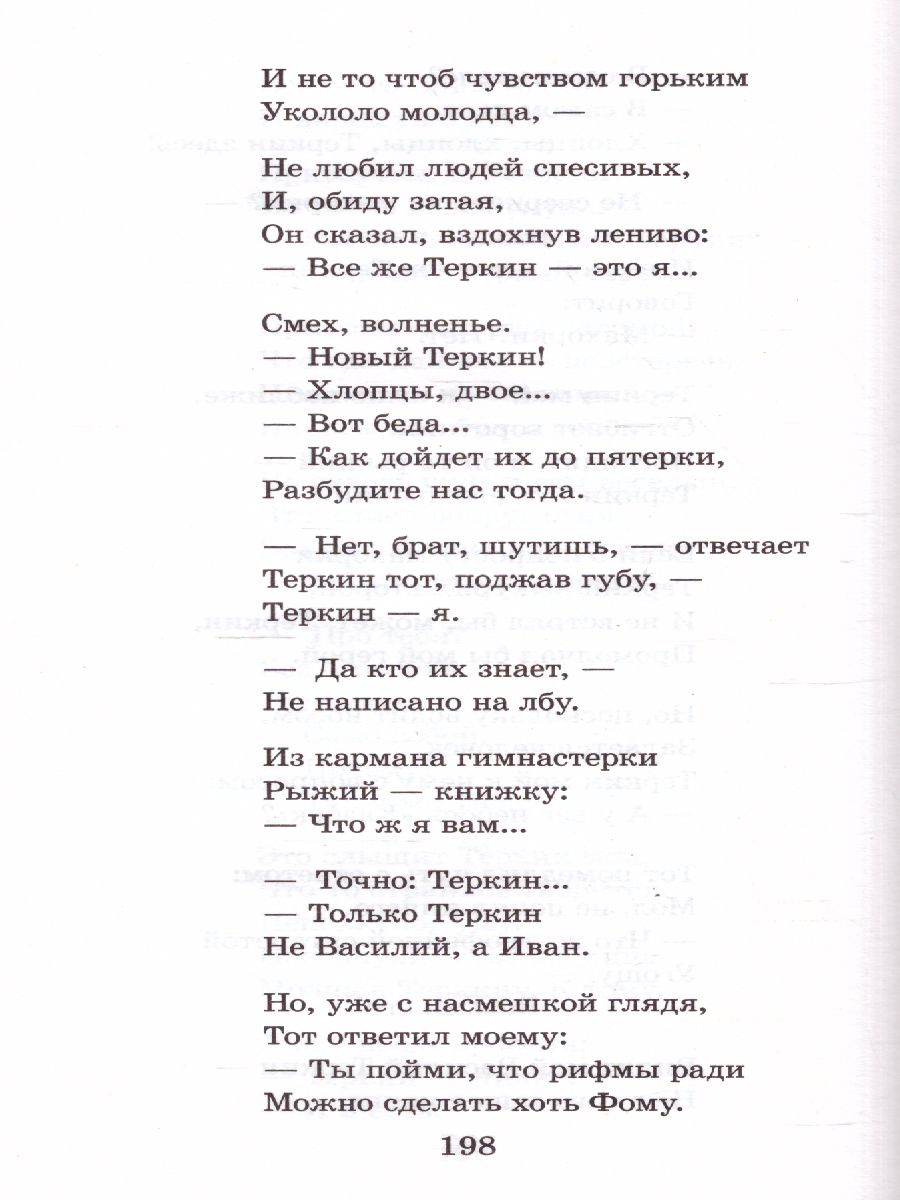 И не то чтоб чувством горьким
Укололо молодца, —

Не любил людей спесивых,
И, обиду затая,
Он сказал, вздохнув лениво:
— Все же Теркин — это я...

Смех, волненье.
— Новый Теркин!
— Хлопцы, двое...
— Вот беда...
— Как дойдет их до пятерки,
Разбудите нас тогда.

— Нет, брат, шутишь, — отвечает
Теркин тот, поджав губу, —
Теркин — я.

— Да кто их знает, —
Не написано на лбу.

Из кармана гимнастерки
Рыжий — книжку:
— Что ж я вам...

— Точно: Теркин...
— Только Теркин
Не Василий, а Иван.

Но, уже с насмешкой глядя,
Тот ответил моему:
— Ты пойми, что рифмы ради
Можно сделать хоть Фому.

198